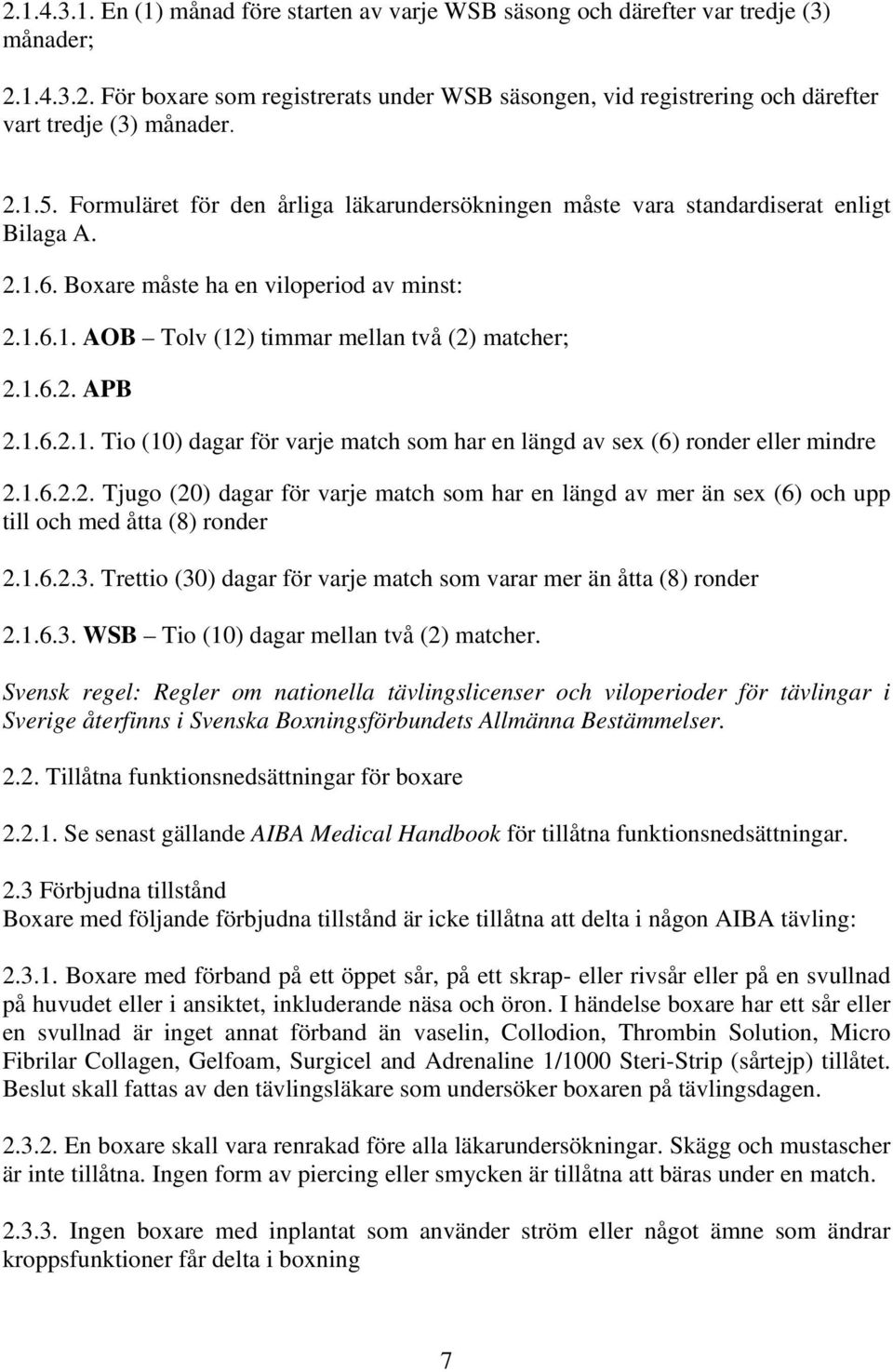 2.1.4.3.1. En (1) månad före starten av varje WSB säsong och därefter var tredje (3) månader;

2.1.4.3.2. För boxare som registrerats under WSB säsongen, vid registrering och därefter vart tredje (3) månader.

2.1.5. Formuläret för den årliga läkarundersökningen måste vara standardiserat enligt Bilaga A.

2.1.6. Boxare måste ha en viloperiod av minst:

2.1.6.1. AOB – Tolv (12) timmar mellan två (2) matcher;

2.1.6.2. APB

2.1.6.2.1. Tio (10) dagar för varje match som har en längd av sex (6) ronder eller mindre

2.1.6.2.2. Tjugo (20) dagar för varje match som har en längd av mer än sex (6) och upp till och med åtta (8) ronder

2.1.6.2.3. Trettio (30) dagar för varje match som varar mer än åtta (8) ronder

2.1.6.3. WSB – Tio (10) dagar mellan två (2) matcher.

Svensk regel: Regler om nationella tävlingslicenser och viloperioder för tävlingar i Sverige återfinns i Svenska Boxningsförbundets Allmänna Bestämmelser.

2.2. Tillåtna funktionsnedsättningar för boxare

2.2.1. Se senast gällande AIBA Medical Handbook för tillåtna funktionsnedsättningar.

2.3 Förbjudna tillstånd
Boxare med följande förbjudna tillstånd är icke tillåtna att delta i någon AIBA tävling:

2.3.1. Boxare med förband på ett öppet sår, på ett skrap- eller rivsår eller på en svullnad på huvudet eller i ansiktet, inkluderande näsa och öron. I händelse boxare har ett sår eller en svullnad är inget annat förband än vaselin, Collodion, Thrombin Solution, Micro Fibrilar Collagen, Gelfoam, Surgicel and Adrenaline 1/1000 Steri-Strip (sårtejp) tillåtet. Beslut skall fattas av den tävlingsläkare som undersöker boxaren på tävlingsdagen.

2.3.2. En boxare skall vara renrakad före alla läkarundersökningar. Skägg och mustascher är inte tillåtna. Ingen form av piercing eller smycken är tillåtna att bäras under en match.

2.3.3. Ingen boxare med inplantat som använder ström eller något ämne som ändrar kroppsfunktioner får delta i boxning

7